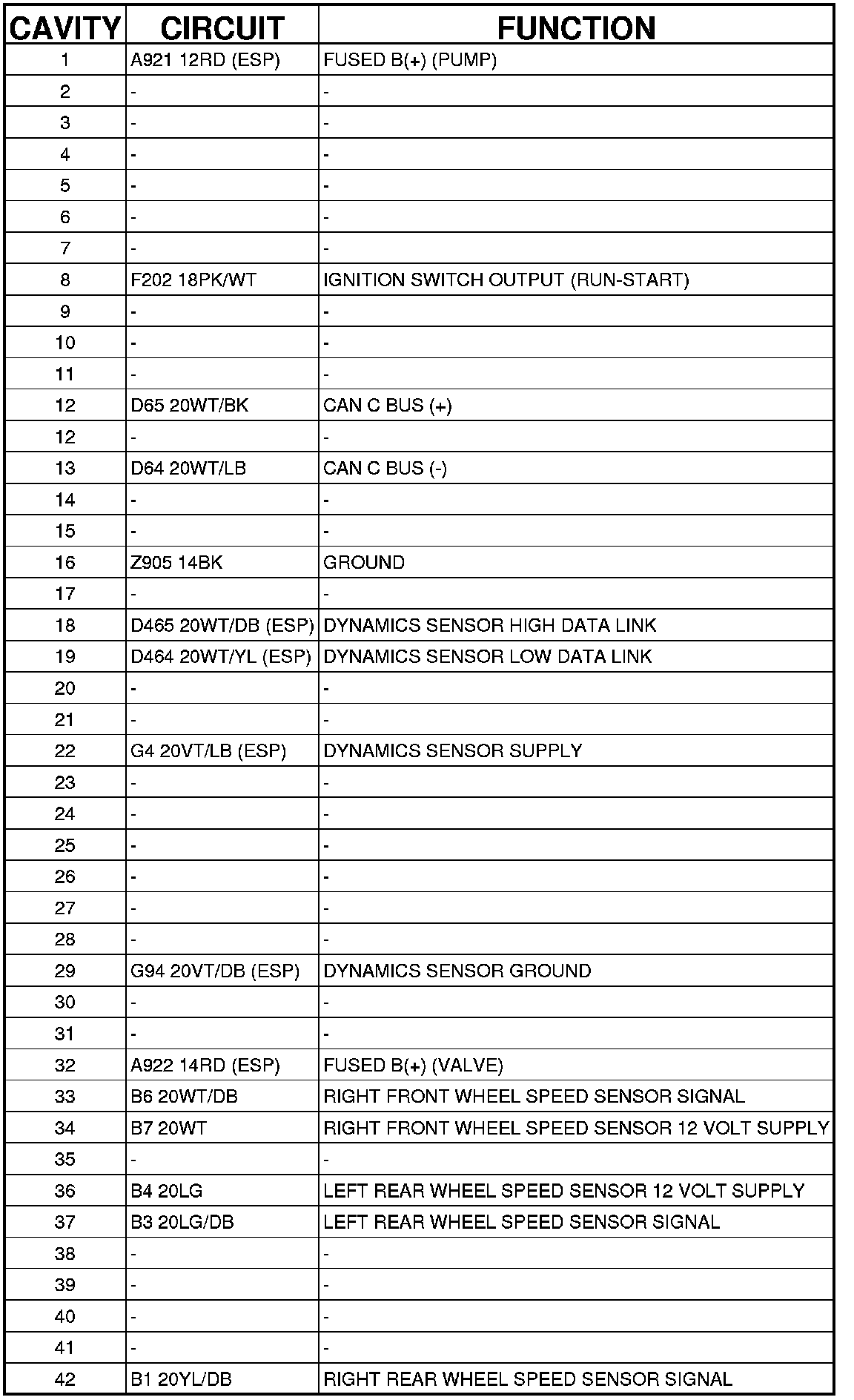 | CAVITY | CIRCUIT | FUNCTION |
|---|---|---|
| 1 | A921 12RD (ESP) | FUSED B(+) (PUMP) |
| 2 | - | - |
| 3 | - | - |
| 4 | - | - |
| 5 | - | - |
| 6 | - | - |
| 7 | - | - |
| 8 | F202 18PK/WT | IGNITION SWITCH OUTPUT (RUN-START) |
| 9 | - | - |
| 10 | - | - |
| 11 | - | - |
| 12 | D65 20WT/BK | CAN C BUS (+) |
| 12 | - | - |
| 13 | D64 20WT/LB | CAN C BUS (-) |
| 14 | - | - |
| 15 | - | - |
| 16 | Z905 14BK | GROUND |
| 17 | - | - |
| 18 | D465 20WT/DB (ESP) | DYNAMICS SENSOR HIGH DATA LINK |
| 19 | D464 20WT/YL (ESP) | DYNAMICS SENSOR LOW DATA LINK |
| 20 | - | - |
| 21 | - | - |
| 22 | G4 20VT/LB (ESP) | DYNAMICS SENSOR SUPPLY |
| 23 | - | - |
| 24 | - | - |
| 25 | - | - |
| 26 | - | - |
| 27 | - | - |
| 28 | - | - |
| 29 | G94 20VT/DB (ESP) | DYNAMICS SENSOR GROUND |
| 30 | - | - |
| 31 | - | - |
| 32 | A922 14RD (ESP) | FUSED B(+) (VALVE) |
| 33 | B6 20WT/DB | RIGHT FRONT WHEEL SPEED SENSOR SIGNAL |
| 34 | B7 20WT | RIGHT FRONT WHEEL SPEED SENSOR 12 VOLT SUPPLY |
| 35 | - | - |
| 36 | B4 20LG | LEFT REAR WHEEL SPEED SENSOR 12 VOLT SUPPLY |
| 37 | B3 20LG/DB | LEFT REAR WHEEL SPEED SENSOR SIGNAL |
| 38 | - | - |
| 39 | - | - |
| 40 | - | - |
| 41 | - | - |
| 42 | B1 20YL/DB | RIGHT REAR WHEEL SPEED SENSOR SIGNAL |